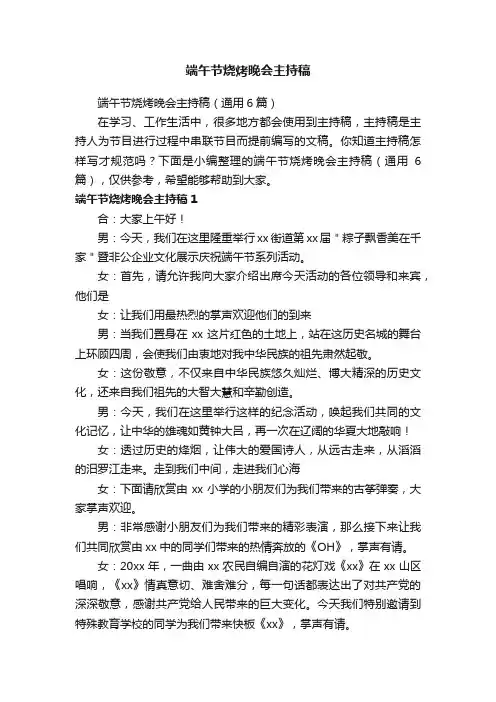 端午节烧烤晚会主持稿

端午节烧烤晚会主持稿（通用 6 篇）

在学习、工作生活中，很多地方都会使用到主持稿，主持稿是主持人为节目进行过程中串联节目而提前编写的文稿。你知道主持稿怎样写才规范吗？下面是小编整理的端午节烧烤晚会主持稿（通用 6 篇），仅供参考，希望能够帮助到大家。

端午节烧烤晚会主持稿 1

合：大家上午好！

男：今天，我们在这里隆重举行 xx 街道第 xx 届＂粽子飘香美在千家＂暨非公企业文化展示庆祝端午节系列活动。

女：首先，请允许我向大家介绍出席今天活动的各位领导和来宾，他们是

女：让我们用最热烈的掌声欢迎他们的到来

男：当我们置身在 xx 这片红色的土地上，站在这历史名城的舞台上环顾四周，会使我们由衷地对我中华民族的祖先肃然起敬。

女：这份敬意，不仅来自中华民族悠久灿烂、博大精深的历史文化，还来自我们祖先的大智大慧和辛勤创造。

男：今天，我们在这里举行这样的纪念活动，唤起我们共同的文化记忆，让中华的雄魂如黄钟大吕，再一次在辽阔的华夏大地敲响！

女：透过历史的烽烟，让伟大的爱国诗人，从远古走来，从滔滔的汨罗江走来。走到我们中间，走进我们心海

女：下面请欣赏由 xx 小学的小朋友们为我们带来的古筝弹奏，大家掌声欢迎。

男：非常感谢小朋友们为我们带来的精彩表演，那么接下来让我们共同欣赏由 xx 中的同学们带来的热情奔放的《OH》，掌声有请。

女：20xx 年，一曲由 xx 农民自编自演的花灯戏《xx》在 xx 山区唱响，《xx》情真意切、难舍难分，每一句话都表达出了对共产党的深深敬意，感谢共产党给人民带来的巨大变化。今天我们特别邀请到特殊教育学校的同学为我们带来快板《xx》，掌声有请。